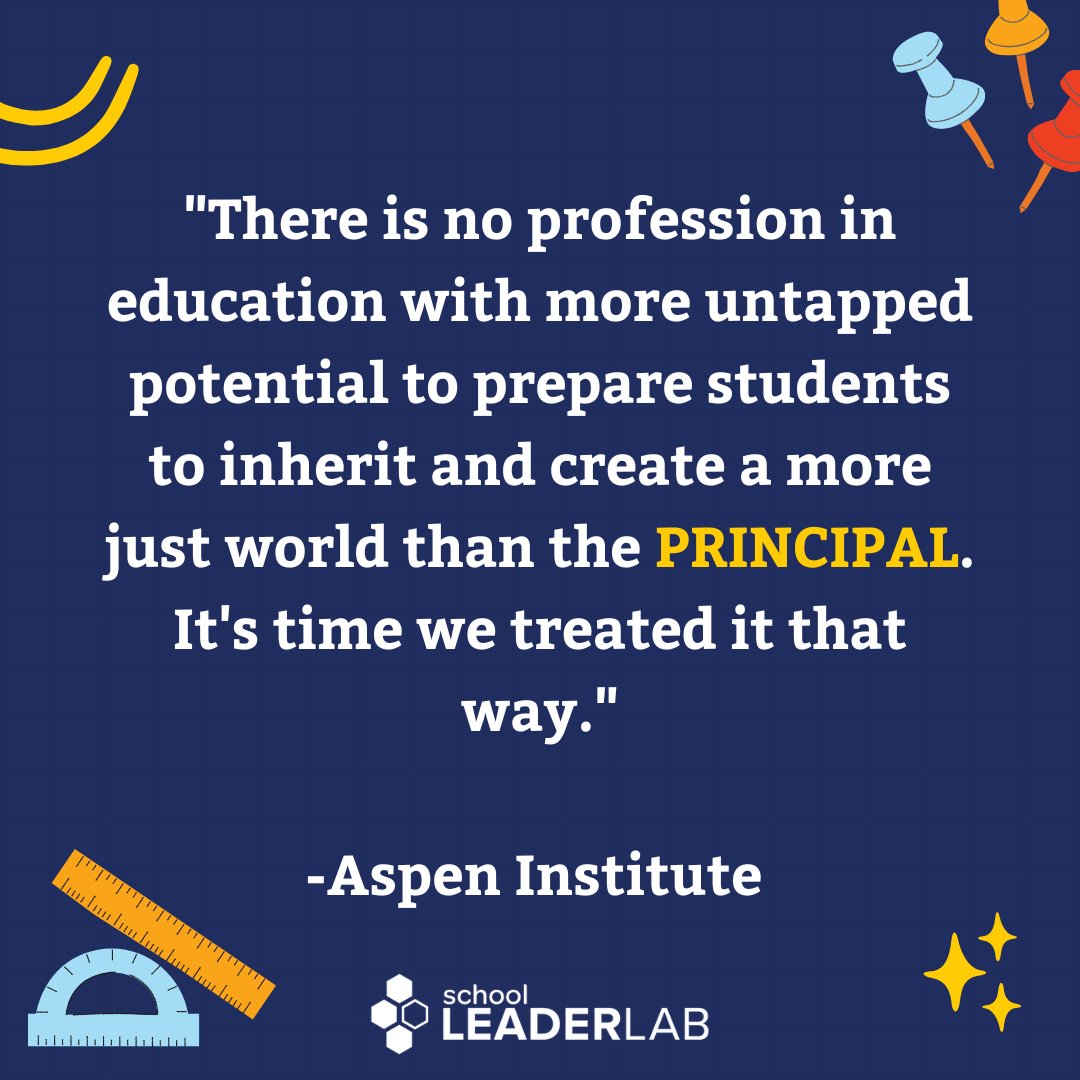 "There is no profession in education with more untapped potential to prepare students to inherit and create a more just world than the PRINCIPAL. It's time we treated it that way."

-Aspen Institute

school LEADERLAB